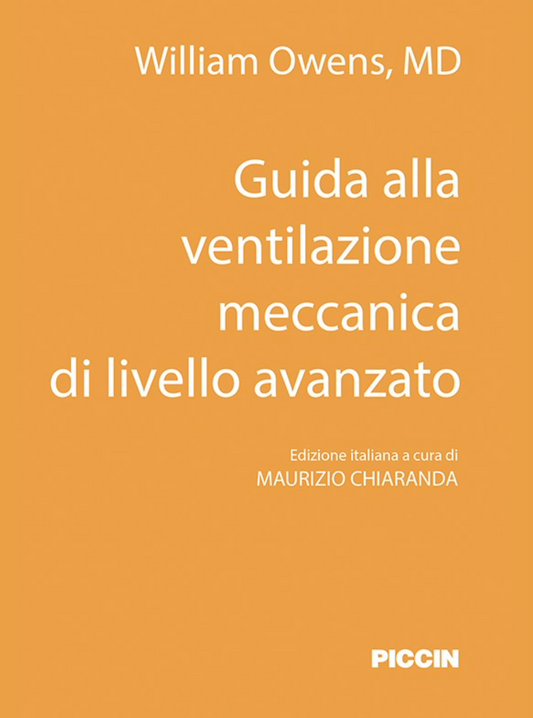 William Owens, MD

Guida alla ventilazione meccanica di livello avanzato

Edizione italiana a cura di
MAURIZIO CHIARANDA

PICCIN